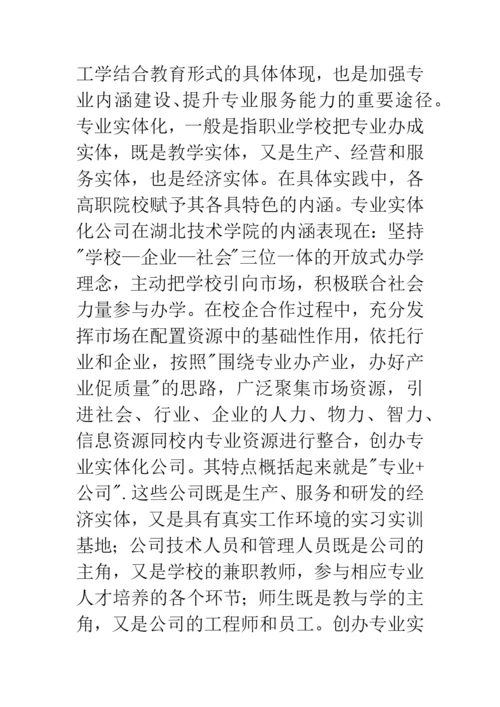 工学结合教育形式的具体体现，也是加强专业内涵建设、提升专业服务能力的重要途径。专业实体化，一般是指职业学校把专业办成实体，既是教学实体，又是生产、经营和服务实体，也是经济实体。在具体实践中，各高职院校赋予其各具特色的内涵。专业实体化公司在湖北技术学院的内涵表现在：坚持"学校—企业—社会"三位一体的开放式办学理念，主动把学校引向市场，积极联合社会力量参与办学。在校企合作过程中，充分发挥市场在配置资源中的基础性作用，依托行业和企业，按照"围绕专业办产业，办好产业促质量"的思路，广泛聚集市场资源，引进社会、行业、企业的人力、物力、智力、信息资源同校内专业资源进行整合，创办专业实体化公司。其特点概括起来就是"专业+公司".这些公司既是生产、服务和研发的经济实体，又是具有真实工作环境的实习实训基地；公司技术人员和管理人员既是公司的主角，又是学校的兼职教师，参与相应专业人才培养的各个环节；师生既是教与学的主角，又是公司的工程师和员工。创办专业实